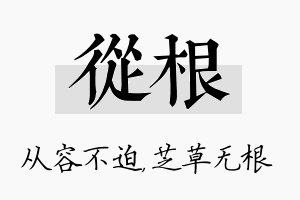 從根

从容不迫,芝草无根